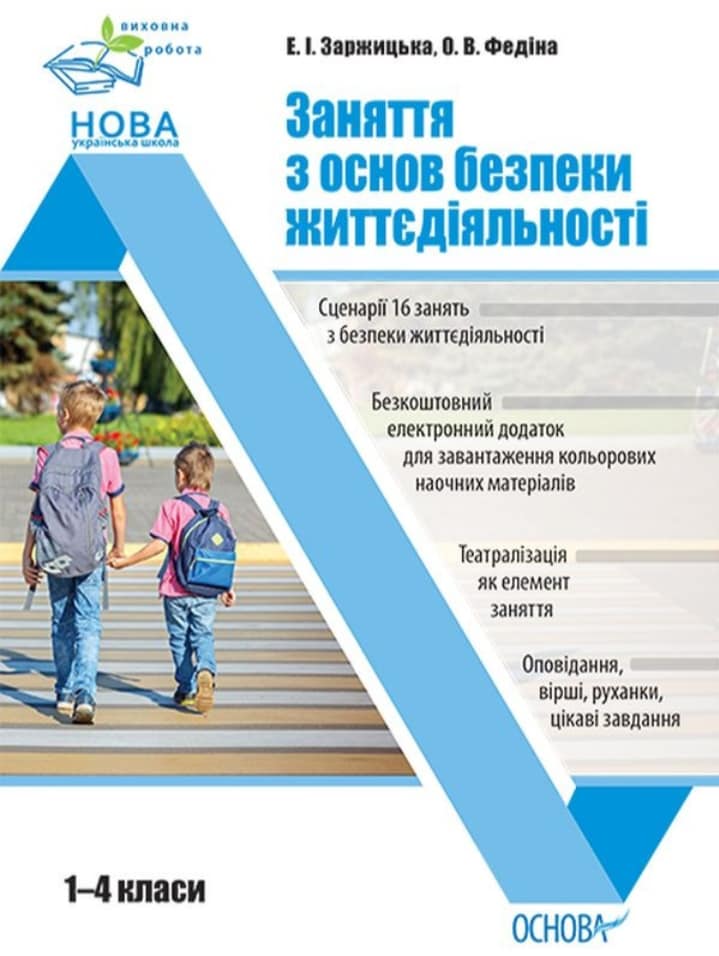 виховна
робота

НОВА
українська школа

Е. І. Заржицька, О. В. Федіна

Заняття з основ безпеки життєдіяльності

Сценарії 16 занять з безпеки життєдіяльності

Безкоштовний електронний додаток для завантаження кольорових наочних матеріалів

Театралізація як елемент заняття

Оповідання, вірші, руханки, цікаві завдання

1–4 класи

ОСНОВА